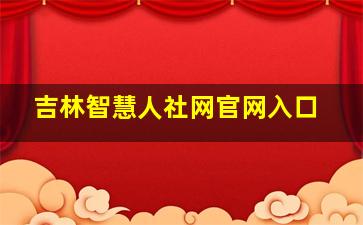 吉林智慧人社网官网入口